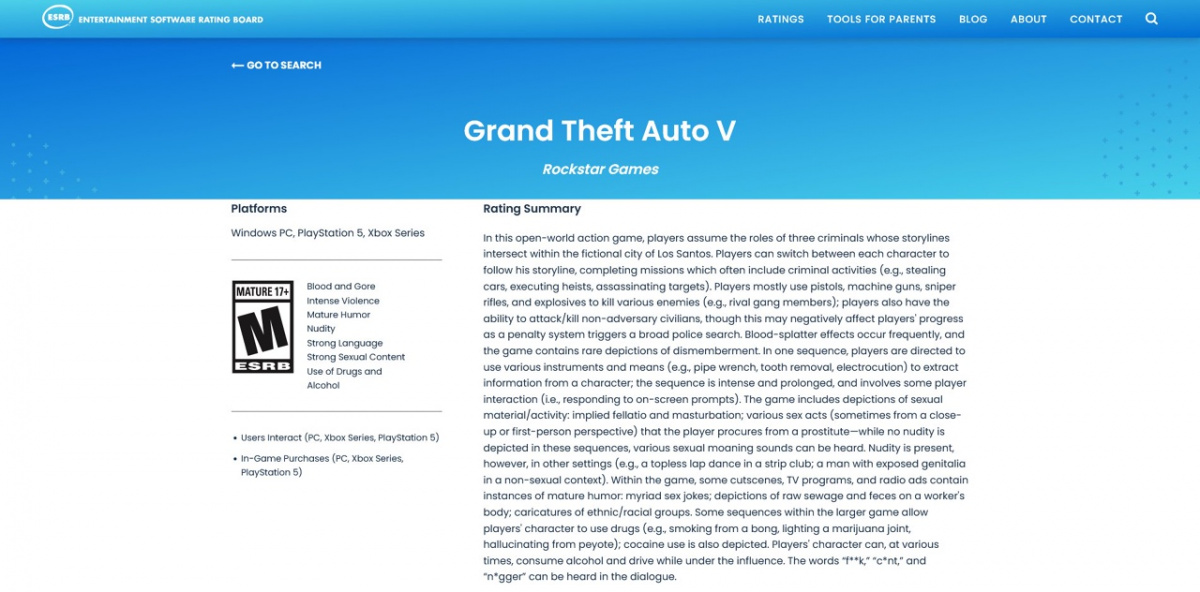 ESRB ENTERTAINMENT SOFTWARE RATING BOARD

RATINGS TOOLS FOR PARENTS BLOG ABOUT CONTACT

⟵ GO TO SEARCH

Grand Theft Auto V

Rockstar Games

Platforms

Windows PC, PlayStation 5, Xbox Series

MATURE 17+
M
ESRB

Blood and Gore
Intense Violence
Mature Humor
Nudity
Strong Language
Strong Sexual Content
Use of Drugs and Alcohol

• Users Interact (PC, Xbox Series, PlayStation 5)

• In-Game Purchases (PC, Xbox Series, PlayStation 5)

Rating Summary

In this open-world action game, players assume the roles of three criminals whose storylines intersect within the fictional city of Los Santos. Players can switch between each character to follow his storyline, completing missions which often include criminal activities (e.g., stealing cars, executing heists, assassinating targets). Players mostly use pistols, machine guns, sniper rifles, and explosives to kill various enemies (e.g., rival gang members); players also have the ability to attack/kill non-adversary civilians, though this may negatively affect players' progress as a penalty system triggers a broad police search. Blood-splatter effects occur frequently, and the game contains rare depictions of dismemberment. In one sequence, players are directed to use various instruments and means (e.g., pipe wrench, tooth removal, electrocution) to extract information from a character; the sequence is intense and prolonged, and involves some player interaction (i.e., responding to on-screen prompts). The game includes depictions of sexual material/activity: implied fellatio and masturbation; various sex acts (sometimes from a close-up or first-person perspective) that the player procures from a prostitute—while no nudity is depicted in these sequences, various sexual moaning sounds can be heard. Nudity is present, however, in other settings (e.g., a topless lap dance in a strip club; a man with exposed genitalia in a non-sexual context). Within the game, some cutscenes, TV programs, and radio ads contain instances of mature humor: myriad sex jokes; depictions of raw sewage and feces on a worker's body; caricatures of ethnic/racial groups. Some sequences within the larger game allow players' character to use drugs (e.g., smoking from a bong, lighting a marijuana joint, hallucinating from peyote); cocaine use is also depicted. Players' character can, at various times, consume alcohol and drive while under the influence. The words "f**k," "c*nt," and "n*gger" can be heard in the dialogue.